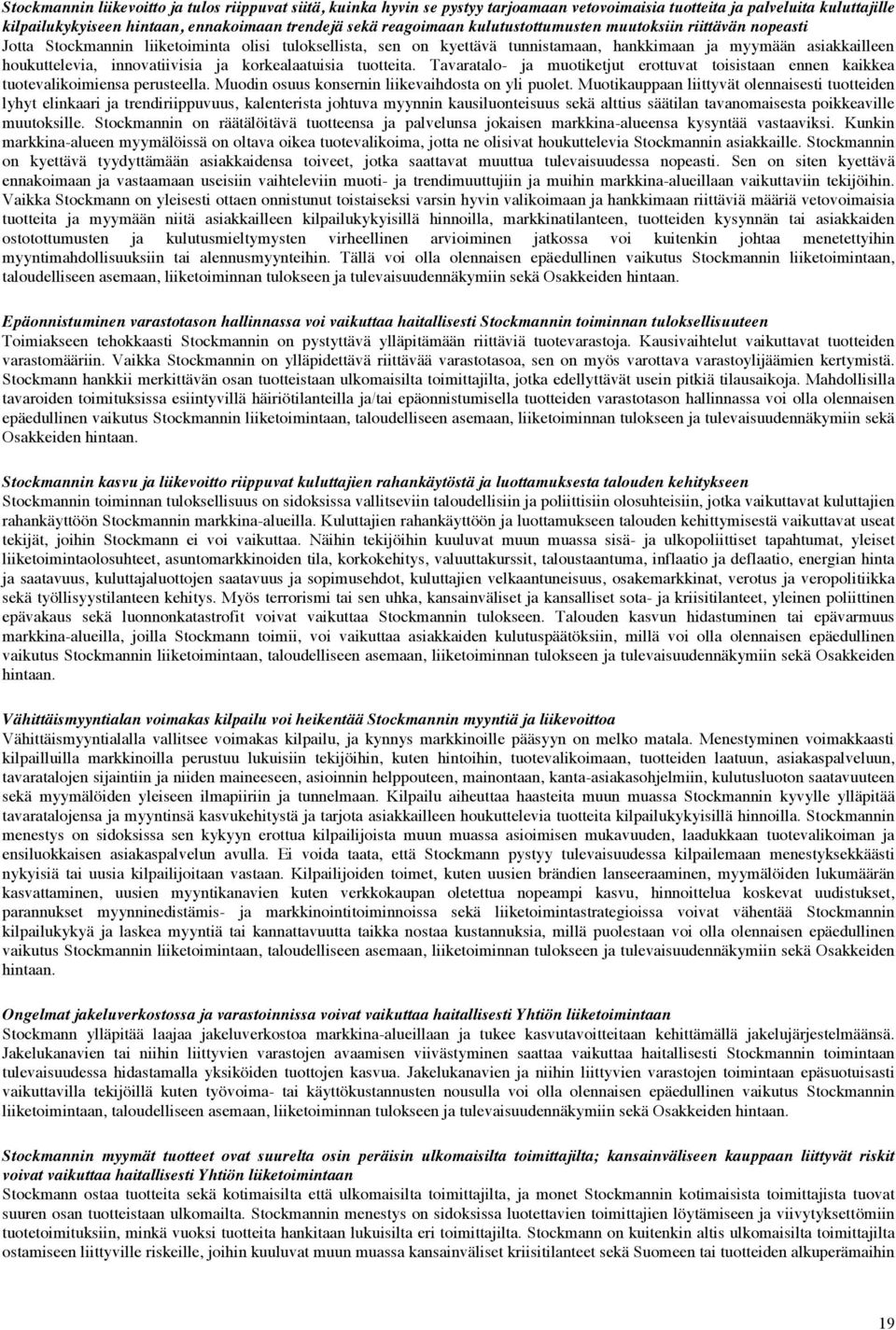 Stockmannin liikevoitto ja tulos riippuvat siitä, kuinka hyvin se pystyy tarjoamaan vetovoimaisia tuotteita ja palveluita kuluttajille kilpailukykyiseen hintaan, ennakoimaan trendejä sekä reagoimaan kulutustottumusten muutoksiin riittävän nopeasti
Jotta Stockmannin liiketoiminta olisi tuloksellista, sen on kyettävä tunnistamaan, hankkimaan ja myymään asiakkailleen houkuttelevia, innovatiivisia ja korkealaatuisia tuotteita. Tavaratalo- ja muotiketjut erottuvat toisistaan ennen kaikkea tuotevalikoimiensa perusteella. Muodin osuus konsernin liikevaihdosta on yli puolet. Muotikauppaan liittyvät olennaisesti tuotteiden lyhyt elinkaari ja trendiriippuvuus, kalenterista johtuva myynnin kausiluonteisuus sekä alttius säätilan tavanomaisesta poikkeaville muutoksille. Stockmannin on räätälöitävä tuotteensa ja palvelunsa jokaisen markkina-alueensa kysyntää vastaaviksi. Kunkin markkina-alueen myymälöissä on oltava oikea tuotevalikoima, jotta ne olisivat houkuttelevia Stockmannin asiakkaille. Stockmannin on kyettävä tyydyttämään asiakkaidensa toiveet, jotka saattavat muuttua tulevaisuudessa nopeasti. Sen on siten kyettävä ennakoimaan ja vastaamaan useisiin vaihteleviin muoti- ja trendimuuttujiin ja muihin markkina-alueillaan vaikuttaviin tekijöihin. Vaikka Stockmann on yleisesti ottaen onnistunut toistaiseksi varsin hyvin valikoimaan ja hankkimaan riittäviä määriä vetovoimaisia tuotteita ja myymään niitä asiakkailleen kilpailukykyisillä hinnoilla, markkinatilanteen, tuotteiden kysynnän tai asiakkaiden ostotottumusten ja kulutusmieltymysten virheellinen arvioiminen jatkossa voi kuitenkin johtaa menetettyihin myyntimahdollisuuksiin tai alennusmyynteihin. Tällä voi olla olennaisen epäedullinen vaikutus Stockmannin liiketoimintaan, taloudelliseen asemaan, liiketoiminnan tulokseen ja tulevaisuudennäkymiin sekä Osakkeiden hintaan.

Epäonnistuminen varastotason hallinnassa voi vaikuttaa haitallisesti Stockmannin toiminnan tuloksellisuuteen
Toimiakseen tehokkaasti Stockmannin on pystyttävä ylläpitämään riittäviä tuotevarastoja. Kausivaihtelut vaikuttavat tuotteiden varastomääriin. Vaikka Stockmannin on ylläpidettävä riittävää varastotasoa, sen on myös varottava varastoylijäämien kertymistä. Stockmann hankkii merkittävän osan tuotteistaan ulkomaisilta toimittajilta, jotka edellyttävät usein pitkiä tilausaikoja. Mahdollisilla tavaroiden toimituksissa esiintyvillä häiriötilanteilla ja/tai epäonnistumisella tuotteiden varastotason hallinnassa voi olla olennaisen epäedullinen vaikutus Stockmannin liiketoimintaan, taloudelliseen asemaan, liiketoiminnan tulokseen ja tulevaisuudennäkymiin sekä Osakkeiden hintaan.

Stockmannin kasvu ja liikevoitto riippuvat kuluttajien rahankäytöstä ja luottamuksesta talouden kehitykseen
Stockmannin toiminnan tuloksellisuus on sidoksissa vallitseviin taloudellisiin ja poliittisiin olosuhteisiin, jotka vaikuttavat kuluttajien rahankäyttöön Stockmannin markkina-alueilla. Kuluttajien rahankäyttöön ja luottamukseen talouden kehittymisestä vaikuttavat useat tekijät, joihin Stockmann ei voi vaikuttaa. Näihin tekijöihin kuuluvat muun muassa sisä- ja ulkopoliittiset tapahtumat, yleiset liiketoimintaolosuhteet, asuntomarkkinoiden tila, korkokehitys, valuuttakurssit, taloustaantuma, inflaatio ja deflaatio, energian hinta ja saatavuus, kuluttajaluottojen saatavuus ja sopimusehdot, kuluttajien velkaantuneisuus, osakemarkkinat, verotus ja veropolitiikka sekä työllisyystilanteen kehitys. Myös terrorismi tai sen uhka, kansainväliset ja kansalliset sota- ja kriisitilanteet, yleinen poliittinen epävakaus sekä luonnonkatastrofit voivat vaikuttaa Stockmannin tulokseen. Talouden kasvun hidastuminen tai epävarmuus markkina-alueilla, joilla Stockmann toimii, voi vaikuttaa asiakkaiden kulutuspäätöksiin, millä voi olla olennaisen epäedullinen vaikutus Stockmannin liiketoimintaan, taloudelliseen asemaan, liiketoiminnan tulokseen ja tulevaisuudennäkymiin sekä Osakkeiden hintaan.

Vähittäismyyntialan voimakas kilpailu voi heikentää Stockmannin myyntiä ja liikevoittoa
Vähittäismyyntialalla vallitsee voimakas kilpailu, ja kynnys markkinoille pääsyyn on melko matala. Menestyminen voimakkaasti kilpailluilla markkinoilla perustuu lukuisiin tekijöihin, kuten hintoihin, tuotevalikoimaan, tuotteiden laatuun, asiakaspalveluun, tavaratalojen sijaintiin ja niiden maineeseen, asioinnin helppouteen, mainontaan, kanta-asiakasohjelmiin, kulutusluoton saatavuuteen sekä myymälöiden yleiseen ilmapiiriin ja tunnelmaan. Kilpailu aiheuttaa haasteita muun muassa Stockmannin kyvylle ylläpitää tavaratalojensa ja myyntinsä kasvukehitystä ja tarjota asiakkailleen houkuttelevia tuotteita kilpailukykyisillä hinnoilla. Stockmannin menestys on sidoksissa sen kykyyn erottua kilpailijoista muun muassa asioimisen mukavuuden, laadukkaan tuotevalikoiman ja ensiluokkaisen asiakaspalvelun avulla. Ei voida taata, että Stockmann pystyy tulevaisuudessa kilpailemaan menestyksekkäästi nykyisiä tai uusia kilpailijoitaan vastaan. Kilpailijoiden toimet, kuten uusien brändien lanseeraaminen, myymälöiden lukumäärän kasvattaminen, uusien myyntikanavien kuten verkkokaupan oletettua nopeampi kasvu, hinnoittelua koskevat uudistukset, parannukset myynninedistämis- ja markkinointitoiminnoissa sekä liiketoimintastrategioissa voivat vähentää Stockmannin kilpailukykyä ja laskea myyntiä tai kannattavuutta taikka nostaa kustannuksia, millä puolestaan voi olla olennaisen epäedullinen vaikutus Stockmannin liiketoimintaan, taloudelliseen asemaan, liiketoiminnan tulokseen ja tulevaisuudennäkymiin sekä Osakkeiden hintaan.

Ongelmat jakeluverkostossa ja varastoinnissa voivat vaikuttaa haitallisesti Yhtiön liiketoimintaan
Stockmann ylläpitää laajaa jakeluverkostoa markkina-alueillaan ja tukee kasvutavoitteitaan kehittämällä jakelujärjestelmäänsä. Jakelukanavien tai niihin liittyvien varastojen avaamisen viivästyminen saattaa vaikuttaa haitallisesti Stockmannin toimintaan tulevaisuudessa hidastamalla yksiköiden tuottojen kasvua. Jakelukanavien ja niihin liittyvien varastojen toimintaan epäsuotuisasti vaikuttavilla tekijöillä kuten työvoima- tai käyttökustannusten nousulla voi olla olennaisen epäedullinen vaikutus Stockmannin liiketoimintaan, taloudelliseen asemaan, liiketoiminnan tulokseen ja tulevaisuudennäkymiin sekä Osakkeiden hintaan.

Stockmannin myymät tuotteet ovat suurelta osin peräisin ulkomaisilta toimittajilta; kansainväliseen kauppaan liittyvät riskit voivat vaikuttaa haitallisesti Yhtiön liiketoimintaan
Stockmann ostaa tuotteita sekä kotimaisilta että ulkomaisilta toimittajilta, ja monet Stockmannin kotimaisista toimittajista tuovat suuren osan tuotteistaan ulkomailta. Stockmannin menestys on sidoksissa luotettavien toimittajien löytämiseen ja viivytyksettömiin tuotetoimituksiin, minkä vuoksi tuotteita hankitaan lukuisilta eri toimittajilta. Stockmann on kuitenkin altis ulkomaisilta toimittajilta ostamiseen liittyville riskeille, joihin kuuluvat muun muassa kansainväliset kriisitilanteet sekä Suomeen tai tuotteiden alkuperämaihin

19